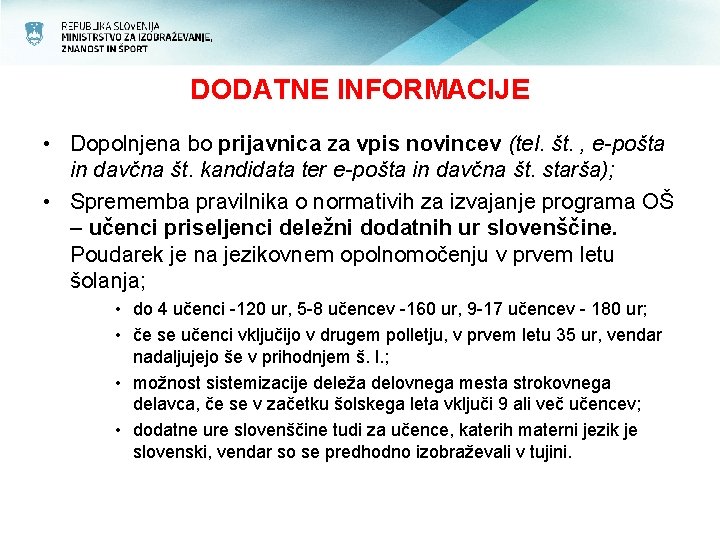 REPUBLIKA SLOVENIJA
MINISTRSTVO ZA IZOBRAŽEVANJE, ZNANOST IN ŠPORT

DODATNE INFORMACIJE

• Dopolnjena bo prijavnica za vpis novincev (tel. št. , e-pošta in davčna št. kandidata ter e-pošta in davčna št. starša);

• Sprememba pravilnika o normativih za izvajanje programa OŠ – učenci priseljenci deležni dodatnih ur slovenščine. Poudarek je na jezikovnem opolnomočenju v prvem letu šolanja;

• do 4 učenci -120 ur, 5-8 učencev -160 ur, 9-17 učencev - 180 ur;

• če se učenci vključijo v drugem polletju, v prvem letu 35 ur, vendar nadaljujejo še v prihodnjem š. l.;

• možnost sistemizacije deleža delovnega mesta strokovnega delavca, če se v začetku šolskega leta vključi 9 ali več učencev;

• dodatne ure slovenščine tudi za učence, katerih materni jezik je slovenski, vendar so se predhodno izobraževali v tujini.